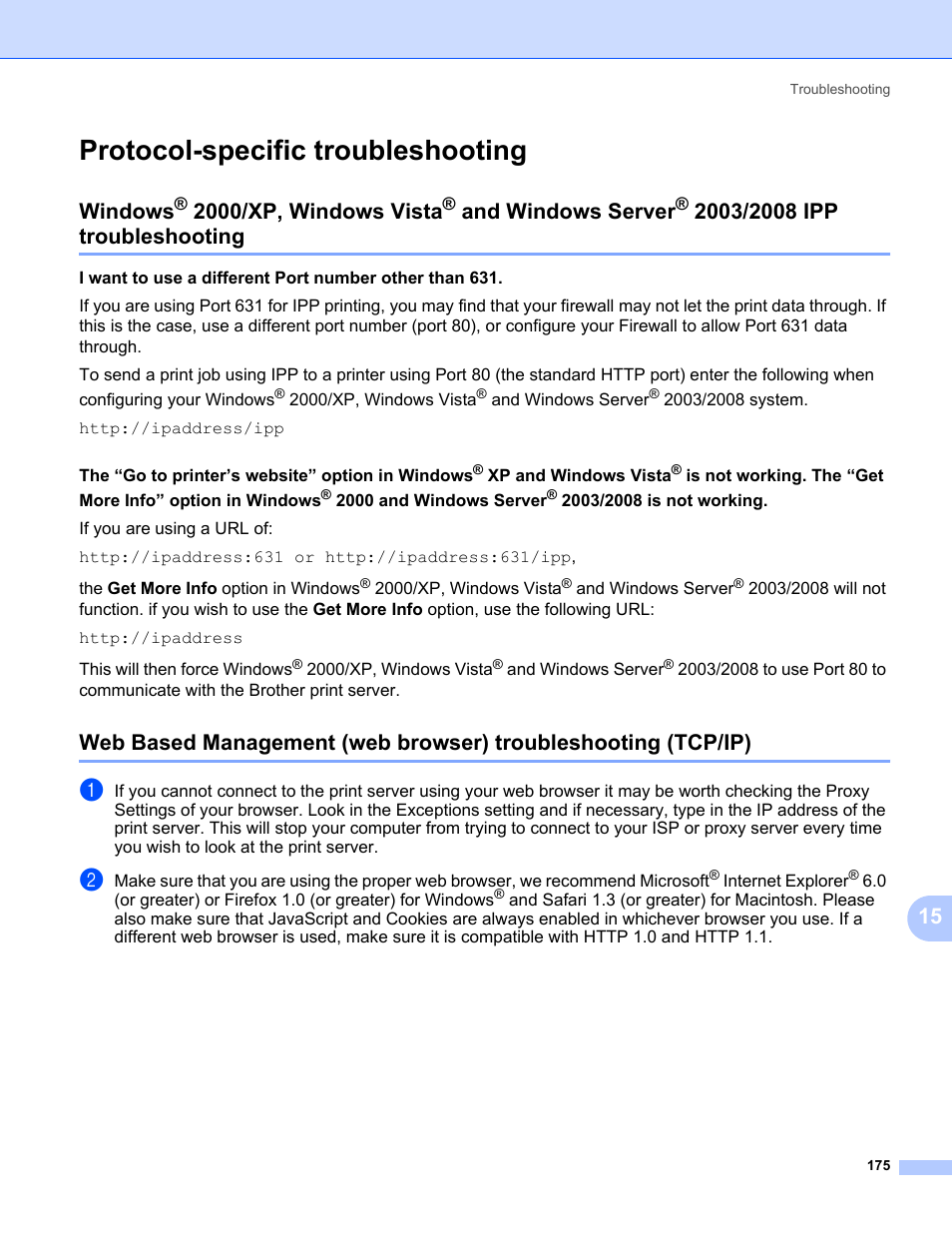 Troubleshooting

Protocol-specific troubleshooting

Windows® 2000/XP, Windows Vista® and Windows Server® 2003/2008 IPP troubleshooting

I want to use a different Port number other than 631.

If you are using Port 631 for IPP printing, you may find that your firewall may not let the print data through. If this is the case, use a different port number (port 80), or configure your Firewall to allow Port 631 data through.

To send a print job using IPP to a printer using Port 80 (the standard HTTP port) enter the following when configuring your Windows® 2000/XP, Windows Vista® and Windows Server® 2003/2008 system.

http://ipaddress/ipp

The “Go to printer’s website” option in Windows® XP and Windows Vista® is not working. The “Get More Info” option in Windows® 2000 and Windows Server® 2003/2008 is not working.

If you are using a URL of:

http://ipaddress:631 or http://ipaddress:631/ipp,

the Get More Info option in Windows® 2000/XP, Windows Vista® and Windows Server® 2003/2008 will not function. if you wish to use the Get More Info option, use the following URL:

http://ipaddress

This will then force Windows® 2000/XP, Windows Vista® and Windows Server® 2003/2008 to use Port 80 to communicate with the Brother print server.

Web Based Management (web browser) troubleshooting (TCP/IP)

1 If you cannot connect to the print server using your web browser it may be worth checking the Proxy Settings of your browser. Look in the Exceptions setting and if necessary, type in the IP address of the print server. This will stop your computer from trying to connect to your ISP or proxy server every time you wish to look at the print server.

2 Make sure that you are using the proper web browser, we recommend Microsoft® Internet Explorer® 6.0 (or greater) or Firefox 1.0 (or greater) for Windows® and Safari 1.3 (or greater) for Macintosh. Please also make sure that JavaScript and Cookies are always enabled in whichever browser you use. If a different web browser is used, make sure it is compatible with HTTP 1.0 and HTTP 1.1.

15

175